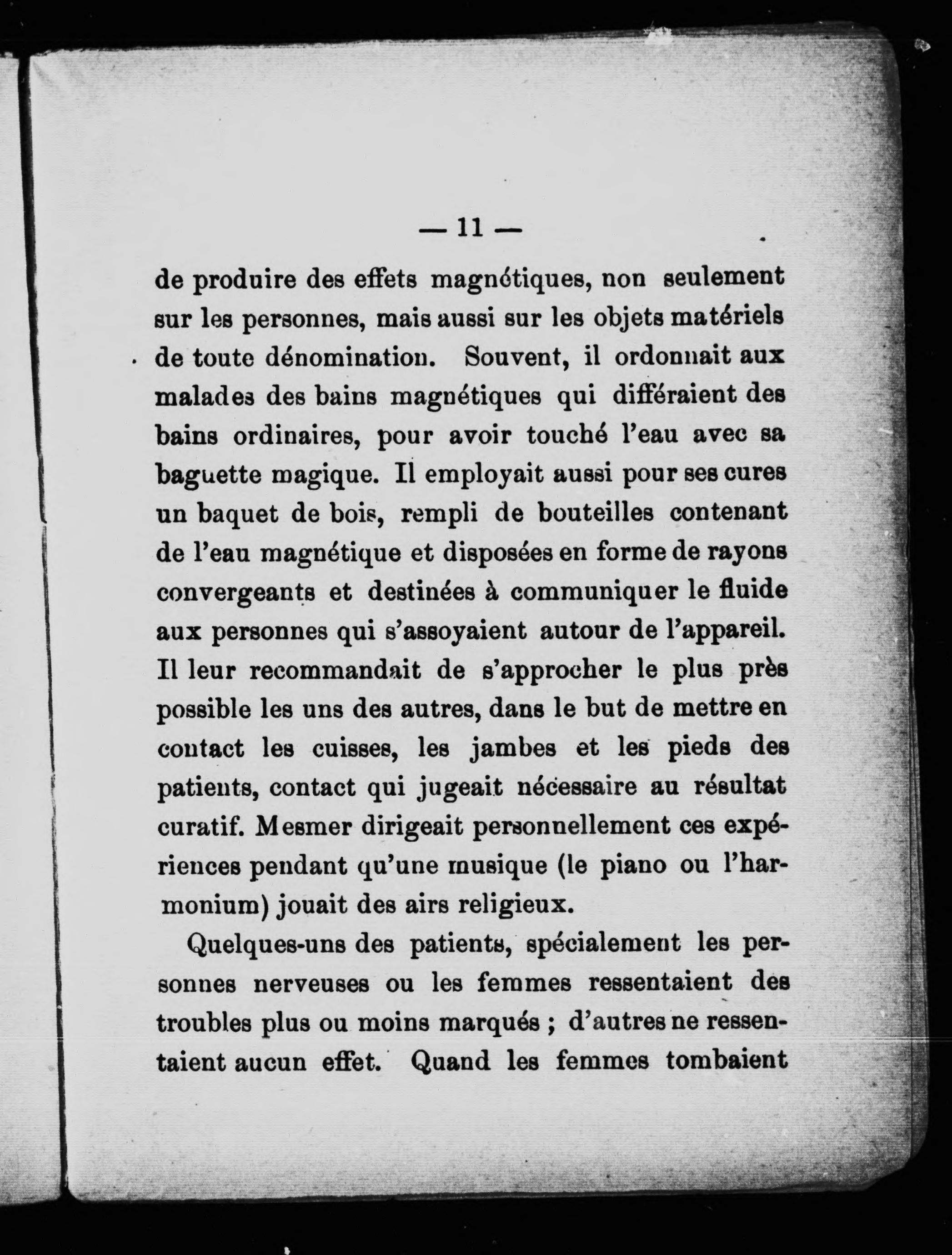 — 11 —

de produire des effets magnétiques, non seulement sur les personnes, mais aussi sur les objets matériels de toute dénomination. Souvent, il ordonnait aux malades des bains magnétiques qui différaient des bains ordinaires, pour avoir touché l'eau avec sa baguette magique. Il employait aussi pour ses cures un baquet de bois, rempli de bouteilles contenant de l'eau magnétique et disposées en forme de rayons convergeants et destinées à communiquer le fluide aux personnes qui s'assoyaient autour de l'appareil. Il leur recommandait de s'approcher le plus près possible les uns des autres, dans le but de mettre en contact les cuisses, les jambes et les pieds des patients, contact qui jugeait nécessaire au résultat curatif. Mesmer dirigeait personnellement ces expériences pendant qu'une musique (le piano ou l'harmonium) jouait des airs religieux.

Quelques-uns des patients, spécialement les personnes nerveuses ou les femmes ressentaient des troubles plus ou moins marqués ; d'autres ne ressentaient aucun effet. Quand les femmes tombaient